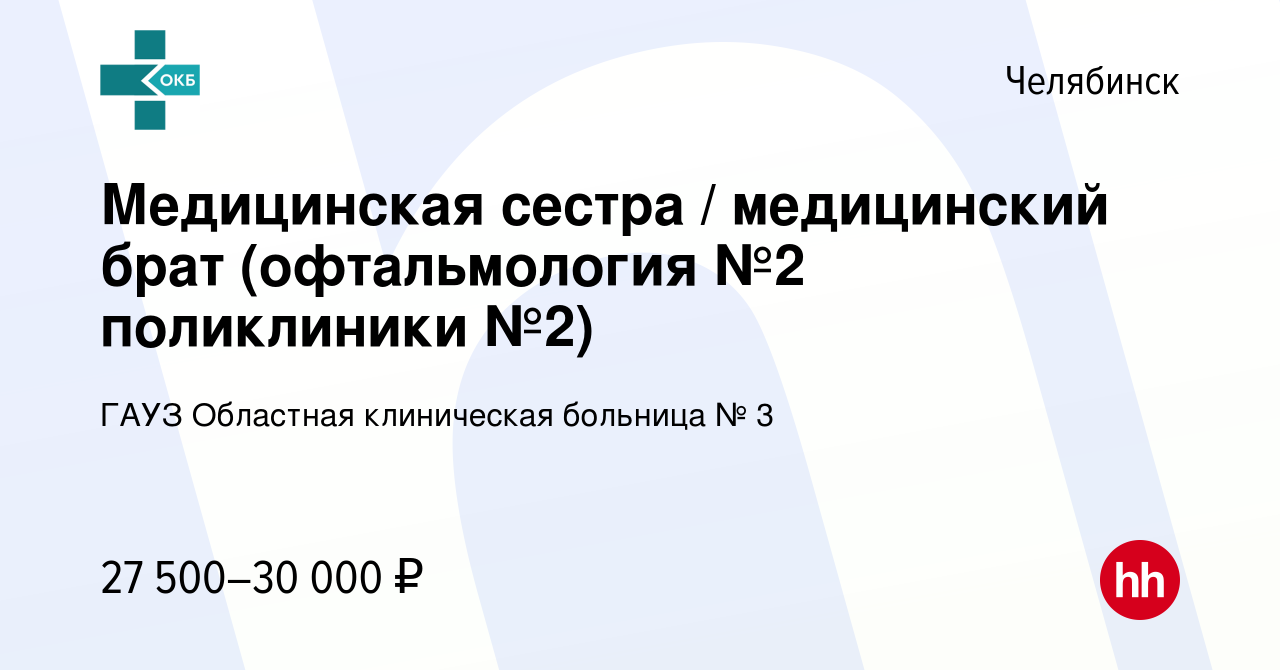 ОКБ

Челябинск

Медицинская сестра / медицинский брат (офтальмология №2 поликлиники №2)

ГАУЗ Областная клиническая больница № 3

27 500–30 000 ₽

hh